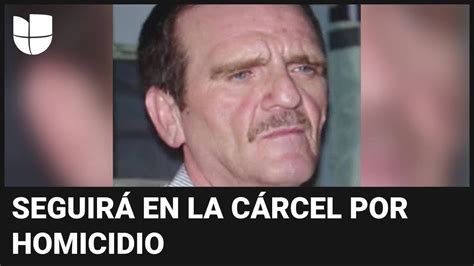 SEGUIRÁ EN LA CÁRCEL POR HOMICIDIO